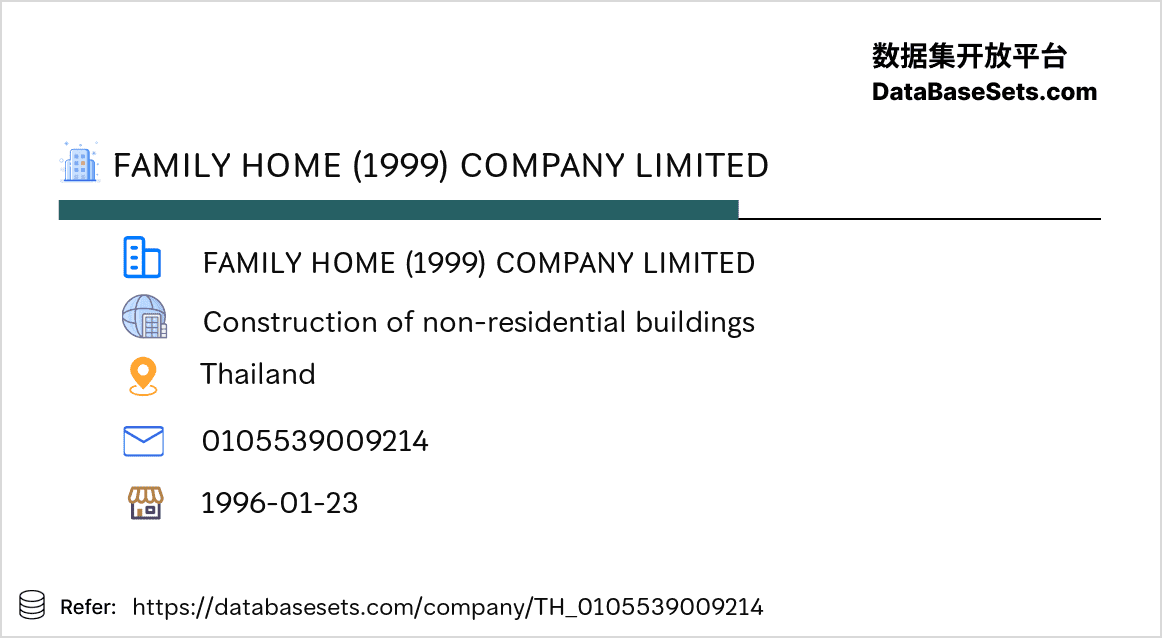 数据集开放平台
DataBaseSets.com

FAMILY HOME (1999) COMPANY LIMITED

FAMILY HOME (1999) COMPANY LIMITED

Construction of non-residential buildings

Thailand

0105539009214

1996-01-23

Refer: https://databasesets.com/company/TH_0105539009214